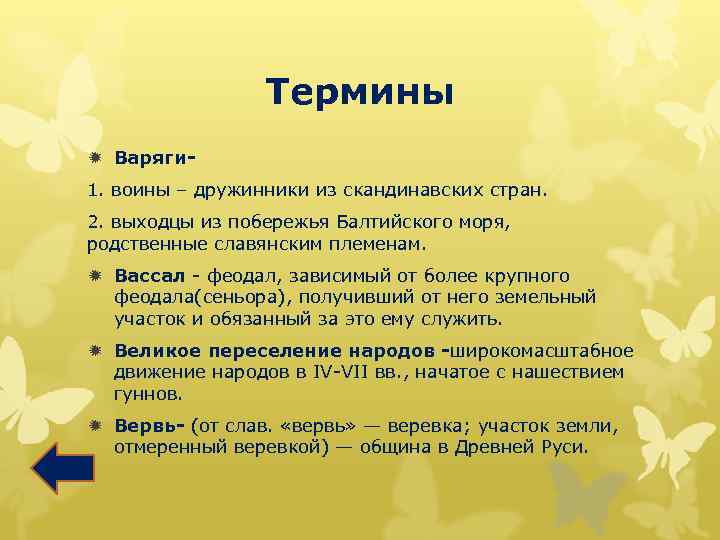 Термины

Варяги-

1. воины – дружинники из скандинавских стран.

2. выходцы из побережья Балтийского моря, родственные славянским племенам.

Вассал - феодал, зависимый от более крупного феодала(сеньора), получивший от него земельный участок и обязанный за это ему служить.

Великое переселение народов -широкомасштабное движение народов в IV-VII вв., начатое с нашествием гуннов.

Вервь- (от слав. «вервь» — веревка; участок земли, отмеренный веревкой) — община в Древней Руси.